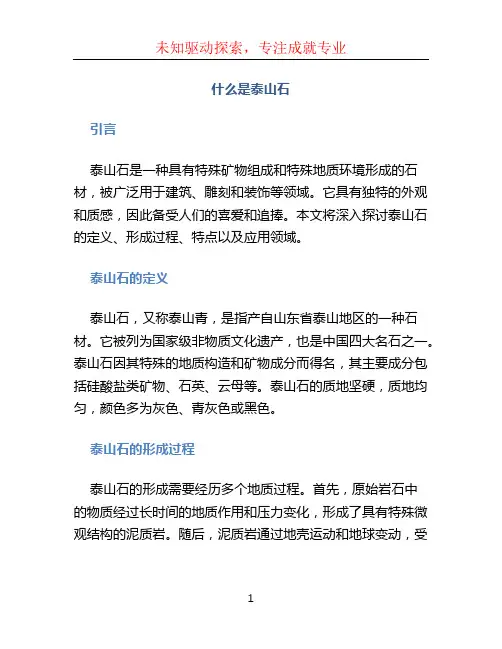 未知驱动探索，专注成就专业

什么是泰山石

引言

泰山石是一种具有特殊矿物组成和特殊地质环境形成的石材，被广泛用于建筑、雕刻和装饰等领域。它具有独特的外观和质感，因此备受人们的喜爱和追捧。本文将深入探讨泰山石的定义、形成过程、特点以及应用领域。

泰山石的定义

泰山石，又称泰山青，是指产自山东省泰山地区的一种石材。它被列为国家级非物质文化遗产，也是中国四大名石之一。泰山石因其特殊的地质构造和矿物成分而得名，其主要成分包括硅酸盐类矿物、石英、云母等。泰山石的质地坚硬，质地均匀，颜色多为灰色、青灰色或黑色。

泰山石的形成过程

泰山石的形成需要经历多个地质过程。首先，原始岩石中的物质经过长时间的地质作用和压力变化，形成了具有特殊微观结构的泥质岩。随后，泥质岩通过地壳运动和地球变动，受

1